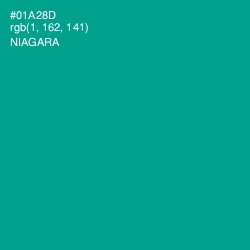 #01A28D
rgb(1, 162, 141)
NIAGARA